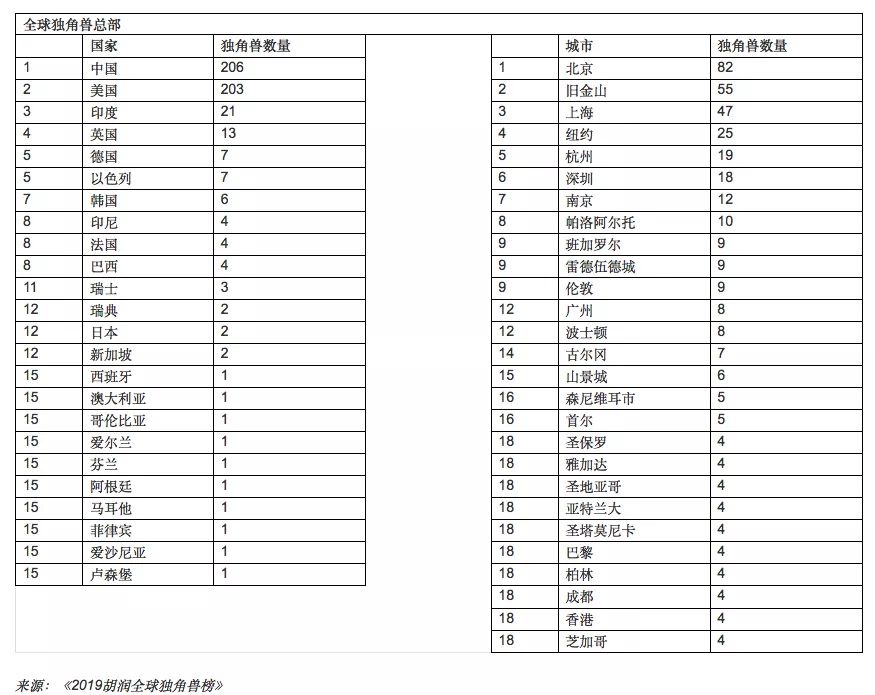 全球独角兽总部

|  | 国家 | 独角兽数量 |
|---|---|---|
| 1 | 中国 | 206 |
| 2 | 美国 | 203 |
| 3 | 印度 | 21 |
| 4 | 英国 | 13 |
| 5 | 德国 | 7 |
| 5 | 以色列 | 7 |
| 7 | 韩国 | 6 |
| 8 | 印尼 | 4 |
| 8 | 法国 | 4 |
| 8 | 巴西 | 4 |
| 11 | 瑞士 | 3 |
| 12 | 瑞典 | 2 |
| 12 | 日本 | 2 |
| 12 | 新加坡 | 2 |
| 15 | 西班牙 | 1 |
| 15 | 澳大利亚 | 1 |
| 15 | 哥伦比亚 | 1 |
| 15 | 爱尔兰 | 1 |
| 15 | 芬兰 | 1 |
| 15 | 阿根廷 | 1 |
| 15 | 马耳他 | 1 |
| 15 | 菲律宾 | 1 |
| 15 | 爱沙尼亚 | 1 |
| 15 | 卢森堡 | 1 |

|  | 城市 | 独角兽数量 |
|---|---|---|
| 1 | 北京 | 82 |
| 2 | 旧金山 | 55 |
| 3 | 上海 | 47 |
| 4 | 纽约 | 25 |
| 5 | 杭州 | 19 |
| 6 | 深圳 | 18 |
| 7 | 南京 | 12 |
| 8 | 帕洛阿尔托 | 10 |
| 9 | 班加罗尔 | 9 |
| 9 | 雷德伍德城 | 9 |
| 9 | 伦敦 | 9 |
| 12 | 广州 | 8 |
| 12 | 波士顿 | 8 |
| 14 | 古尔冈 | 7 |
| 15 | 山景城 | 6 |
| 16 | 森尼维耳市 | 5 |
| 16 | 首尔 | 5 |
| 18 | 圣保罗 | 4 |
| 18 | 雅加达 | 4 |
| 18 | 圣地亚哥 | 4 |
| 18 | 亚特兰大 | 4 |
| 18 | 圣塔莫尼卡 | 4 |
| 18 | 巴黎 | 4 |
| 18 | 柏林 | 4 |
| 18 | 成都 | 4 |
| 18 | 香港 | 4 |
| 18 | 芝加哥 | 4 |

来源：《2019胡润全球独角兽榜》